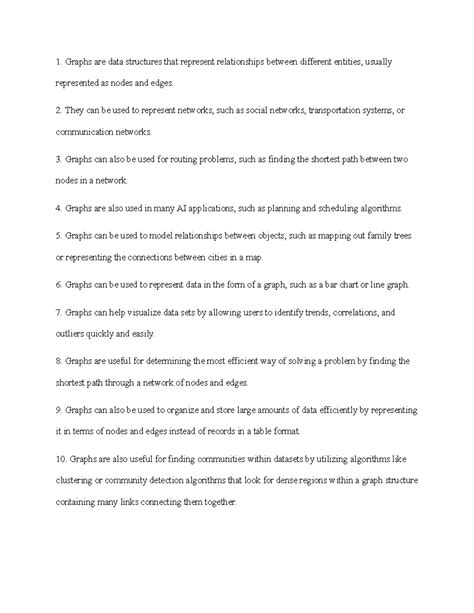 1. Graphs are data structures that represent relationships between different entities, usually represented as nodes and edges.

2. They can be used to represent networks, such as social networks, transportation systems, or communication networks.

3. Graphs can also be used for routing problems, such as finding the shortest path between two nodes in a network.

4. Graphs are also used in many AI applications, such as planning and scheduling algorithms.

5. Graphs can be used to model relationships between objects, such as mapping out family trees or representing the connections between cities in a map.

6. Graphs can be used to represent data in the form of a graph, such as a bar chart or line graph.

7. Graphs can help visualize data sets by allowing users to identify trends, correlations, and outliers quickly and easily.

8. Graphs are useful for determining the most efficient way of solving a problem by finding the shortest path through a network of nodes and edges.

9. Graphs can also be used to organize and store large amounts of data efficiently by representing it in terms of nodes and edges instead of records in a table format.

10. Graphs are also useful for finding communities within datasets by utilizing algorithms like clustering or community detection algorithms that look for dense regions within a graph structure containing many links connecting them together.